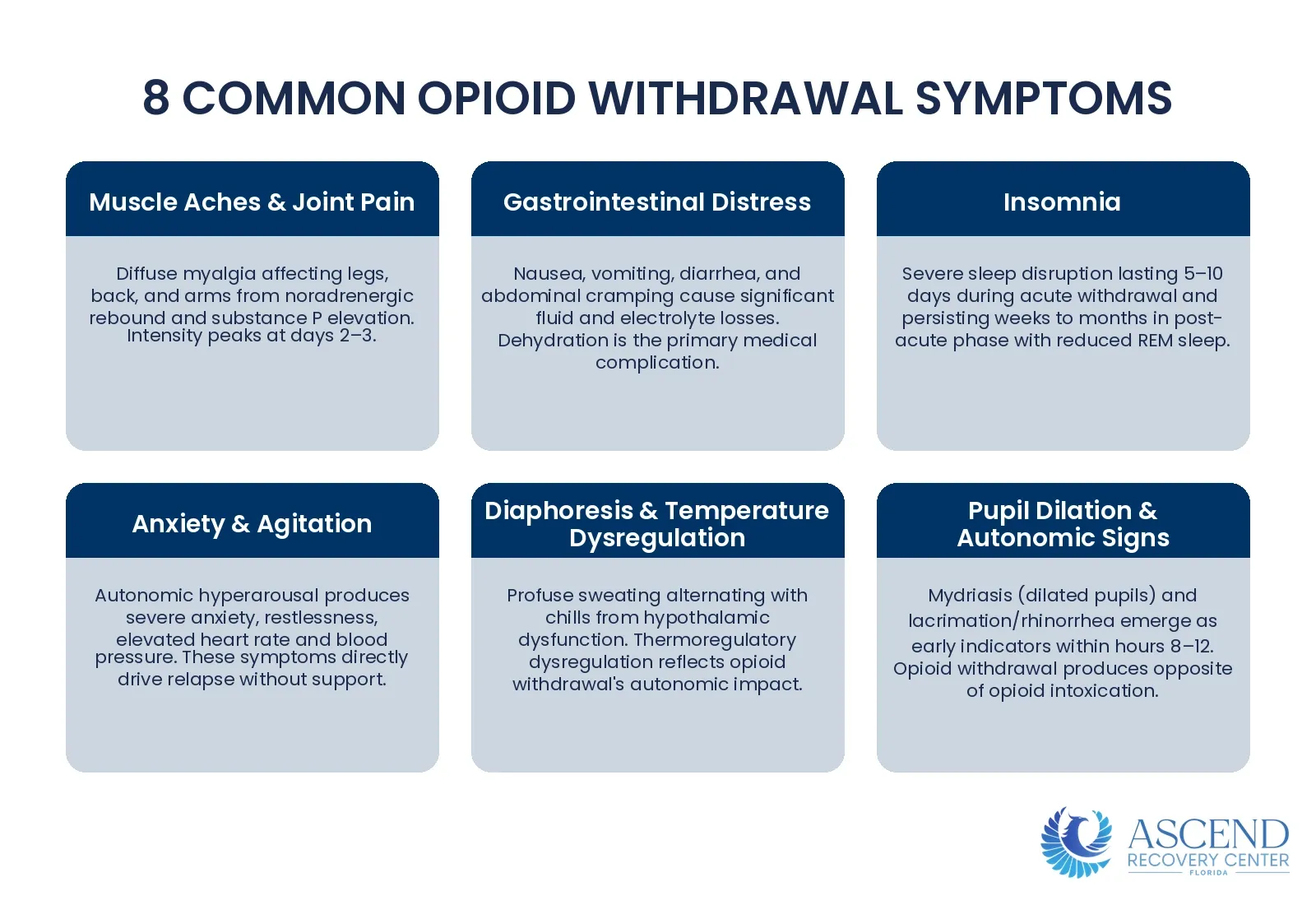 8 COMMON OPIOID WITHDRAWAL SYMPTOMS

Muscle Aches & Joint Pain

Diffuse myalgia affecting legs, back, and arms from noradrenergic rebound and substance P elevation. Intensity peaks at days 2–3.

Gastrointestinal Distress

Nausea, vomiting, diarrhea, and abdominal cramping cause significant fluid and electrolyte losses. Dehydration is the primary medical complication.

Insomnia

Severe sleep disruption lasting 5–10 days during acute withdrawal and persisting weeks to months in post-acute phase with reduced REM sleep.

Anxiety & Agitation

Autonomic hyperarousal produces severe anxiety, restlessness, elevated heart rate and blood pressure. These symptoms directly drive relapse without support.

Diaphoresis & Temperature Dysregulation

Profuse sweating alternating with chills from hypothalamic dysfunction. Thermoregulatory dysregulation reflects opioid withdrawal's autonomic impact.

Pupil Dilation & Autonomic Signs

Mydriasis (dilated pupils) and lacrimation/rhinorrhea emerge as early indicators within hours 8–12. Opioid withdrawal produces opposite of opioid intoxication.

ASCEND
RECOVERY CENTER
FLORIDA